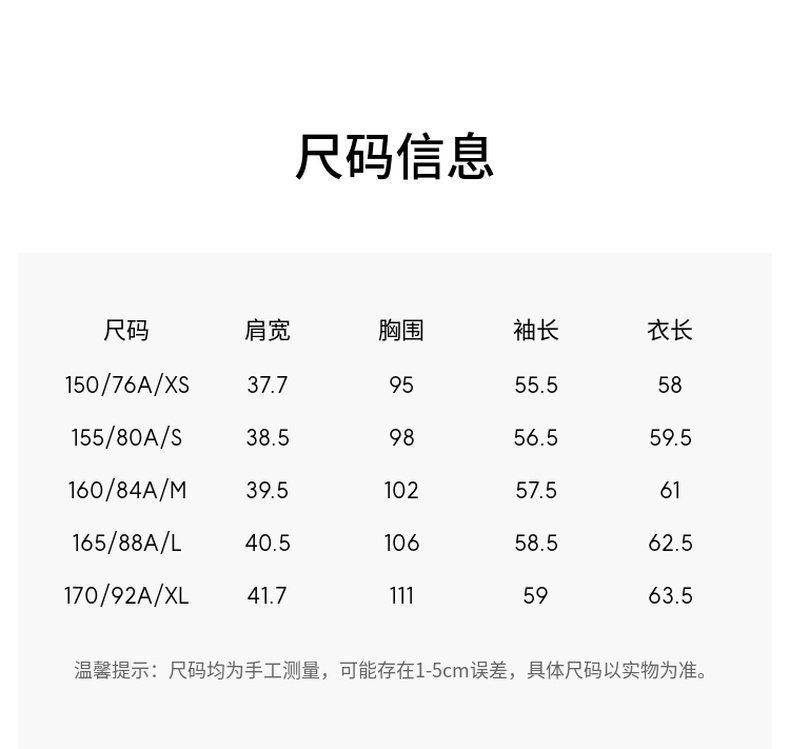 尺码信息

| 尺码 | 肩宽 | 胸围 | 袖长 | 衣长 |
|---|---|---|---|---|
| 150/76A/XS | 37.7 | 95 | 55.5 | 58 |
| 155/80A/S | 38.5 | 98 | 56.5 | 59.5 |
| 160/84A/M | 39.5 | 102 | 57.5 | 61 |
| 165/88A/L | 40.5 | 106 | 58.5 | 62.5 |
| 170/92A/XL | 41.7 | 111 | 59 | 63.5 |

温馨提示：尺码均为手工测量，可能存在1-5cm误差，具体尺码以实物为准。